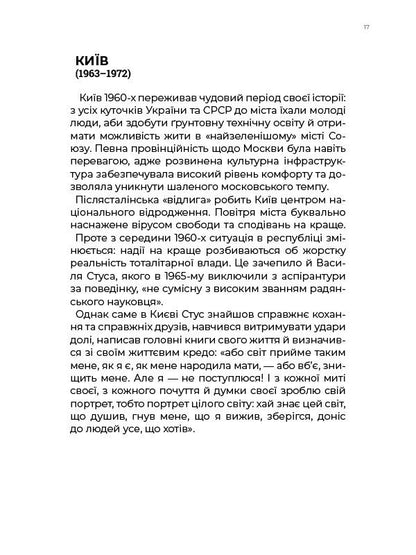 17

КИЇВ
(1963–1972)

Київ 1960-х переживав чудовий період своєї історії: з усіх куточків України та СРСР до міста їхали молоді люди, аби здобути ґрунтовну технічну освіту й отримати можливість жити в «найзеленішому» місті Союзу. Певна провінційність щодо Москви була навіть перевагою, адже розвинена культурна інфраструктура забезпечувала високий рівень комфорту та дозволяла уникнути шаленого московського темпу.

Післясталінська «відлига» робить Київ центром національного відродження. Повітря міста буквально наснажене вірусом свободи та сподівань на краще.

Проте з середини 1960-х ситуація в республіці змінюється: надії на краще розбиваються об жорстку реальність тоталітарної влади. Це зачепило й Василя Стуса, якого в 1965-му виключили з аспірантури за поведінку, «не сумісну з високим званням радянського науковця».

Однак саме в Києві Стус знайшов справжнє кохання та справжніх друзів, навчився витримувати удари долі, написав головні книги свого життя й визначився зі своїм життєвим кредо: «або світ прийме таким мене, як я є, як мене народила мати, — або вб'є, знищить мене. Але я — не поступлюся! І з кожної миті своєї, з кожного почуття й думки своєї зроблю свій портрет, тобто портрет цілого світу: хай знає цей світ, що душив, гнув мене, що я вижив, зберігся, доніс до людей усе, що хотів».